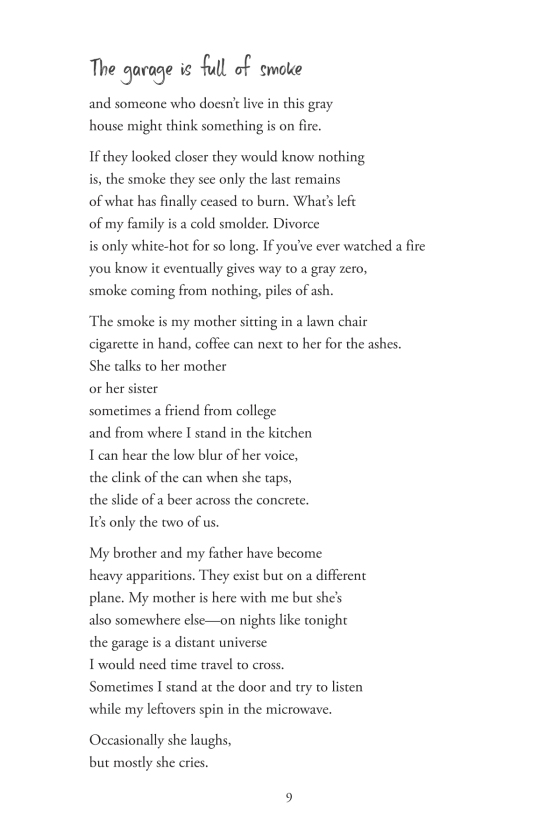 The garage is full of smoke

and someone who doesn't live in this gray
house might think something is on fire.

If they looked closer they would know nothing
is, the smoke they see only the last remains
of what has finally ceased to burn. What's left
of my family is a cold smolder. Divorce
is only white-hot for so long. If you've ever watched a fire
you know it eventually gives way to a gray zero,
smoke coming from nothing, piles of ash.

The smoke is my mother sitting in a lawn chair
cigarette in hand, coffee can next to her for the ashes.
She talks to her mother
or her sister
sometimes a friend from college
and from where I stand in the kitchen
I can hear the low blur of her voice,
the clink of the can when she taps,
the slide of a beer across the concrete.
It's only the two of us.

My brother and my father have become
heavy apparitions. They exist but on a different
plane. My mother is here with me but she's
also somewhere else—on nights like tonight
the garage is a distant universe
I would need time travel to cross.
Sometimes I stand at the door and try to listen
while my leftovers spin in the microwave.

Occasionally she laughs,
but mostly she cries.

9